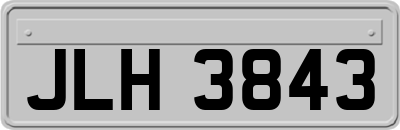 JLH 3843